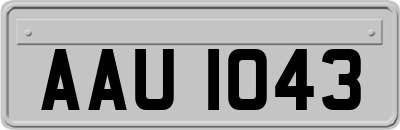 AAU 1043